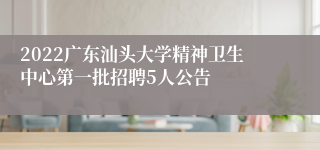 2022广东汕头大学精神卫生中心第一批招聘5人公告